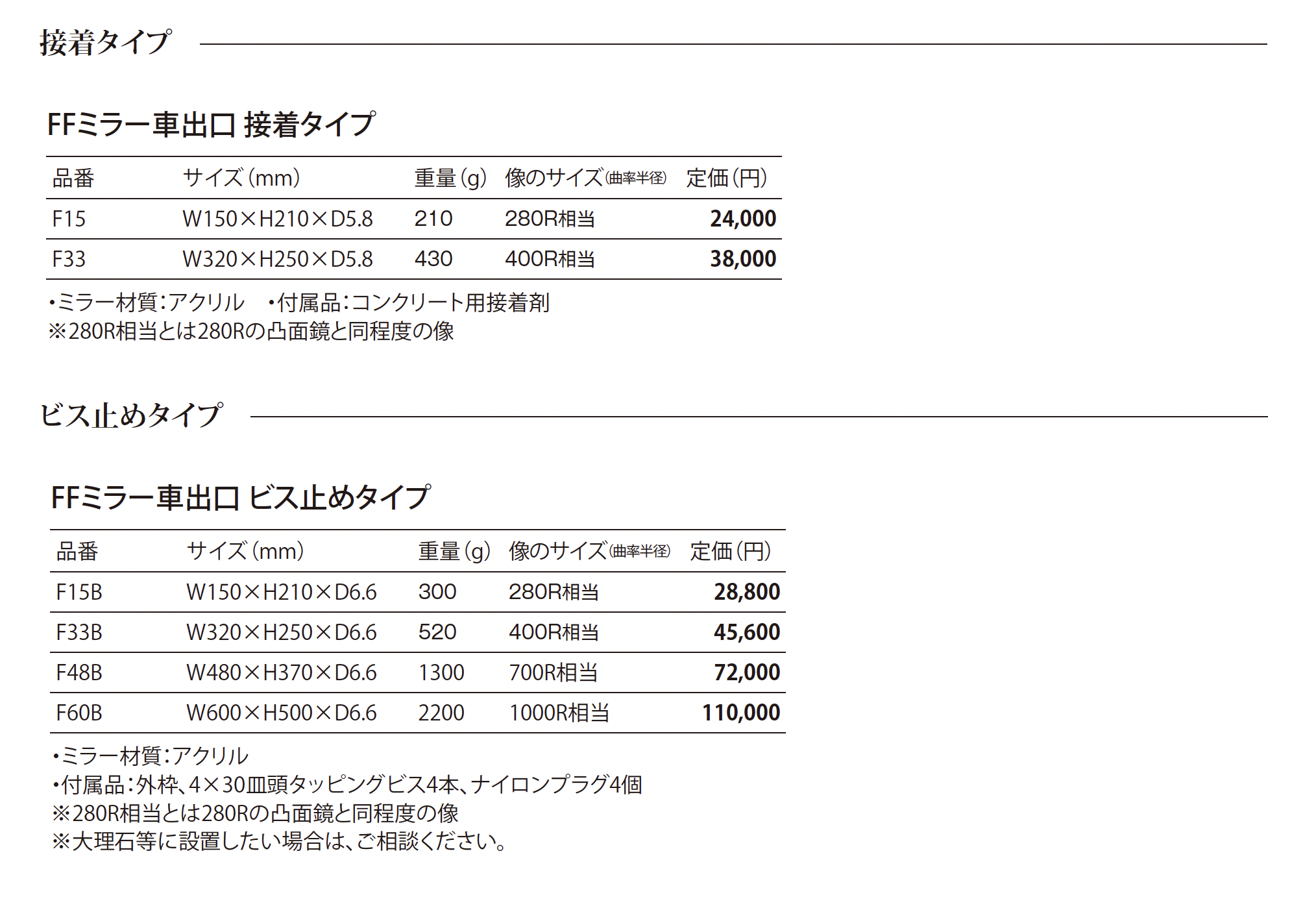 接着タイプ

FFミラー車出口 接着タイプ

| 品番 | サイズ(mm) | 重量(g) | 像のサイズ(曲率半径) | 定価(円) |
|---|---|---|---|---|
| F15 | W150×H210×D5.8 | 210 | 280R相当 | 24,000 |
| F33 | W320×H250×D5.8 | 430 | 400R相当 | 38,000 |

•ミラー材質:アクリル •付属品:コンクリート用接着剤
※280R相当とは280Rの凸面鏡と同程度の像

ビス止めタイプ

FFミラー車出口 ビス止めタイプ

| 品番 | サイズ(mm) | 重量(g) | 像のサイズ(曲率半径) | 定価(円) |
|---|---|---|---|---|
| F15B | W150×H210×D6.6 | 300 | 280R相当 | 28,800 |
| F33B | W320×H250×D6.6 | 520 | 400R相当 | 45,600 |
| F48B | W480×H370×D6.6 | 1300 | 700R相当 | 72,000 |
| F60B | W600×H500×D6.6 | 2200 | 1000R相当 | 110,000 |

•ミラー材質:アクリル
•付属品:外枠、4×30皿頭タッピングビス4本、ナイロンプラグ4個
※280R相当とは280Rの凸面鏡と同程度の像
※大理石等に設置したい場合は、ご相談ください。